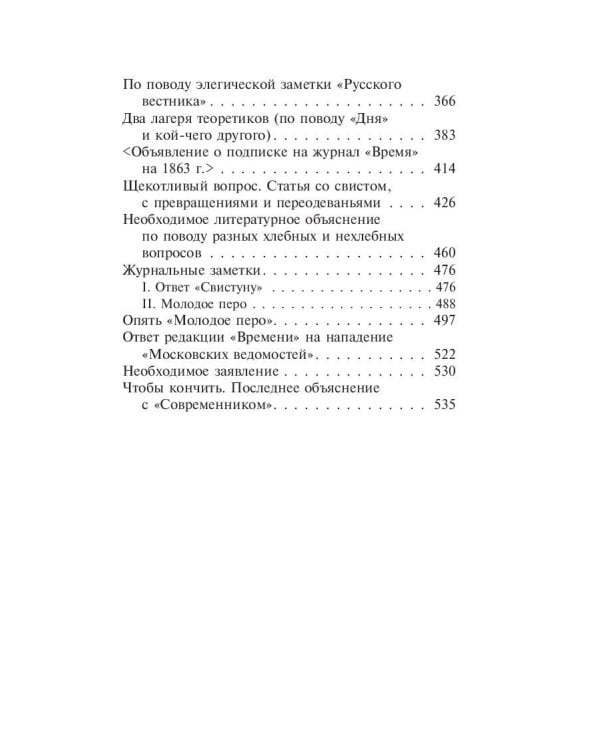 По поводу элегической заметки «Русского вестника» 366
Два лагеря теоретиков (по поводу «Дня» и кой-чего другого) 383
<Объявление о подписке на журнал «Время» на 1863 г.> 414
Щекотливый вопрос. Статья со свистом, с превращениями и переодеваньями 426
Необходимое литературное объяснение по поводу разных хлебных и нехлебных вопросов 460
Журнальные заметки 476
I. Ответ «Свистуну» 476
II. Молодое перо 488
Опять «Молодое перо» 497
Ответ редакции «Времени» на нападение «Московских ведомостей» 522
Необходимое заявление 530
Чтобы кончить. Последнее объяснение с «Современником» 535